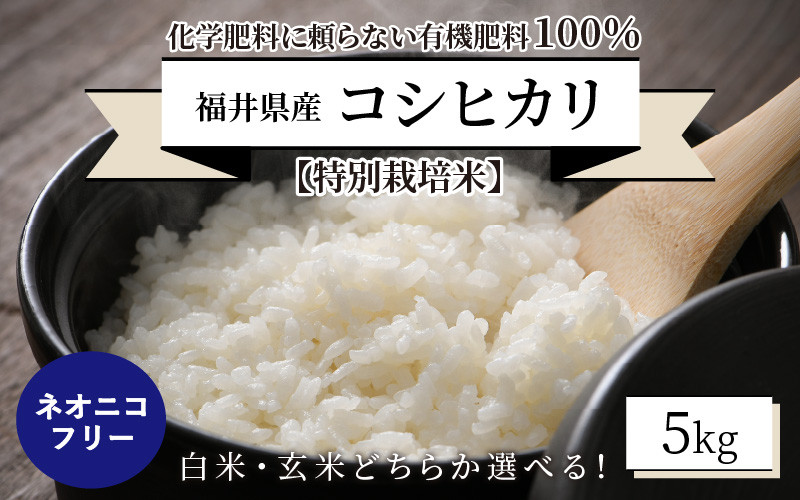 化学肥料に頼らない有機肥料100%

福井県産 コシヒカリ

【特別栽培米】

ネオニコフリー

5kg

白米・玄米どちらか選べる!